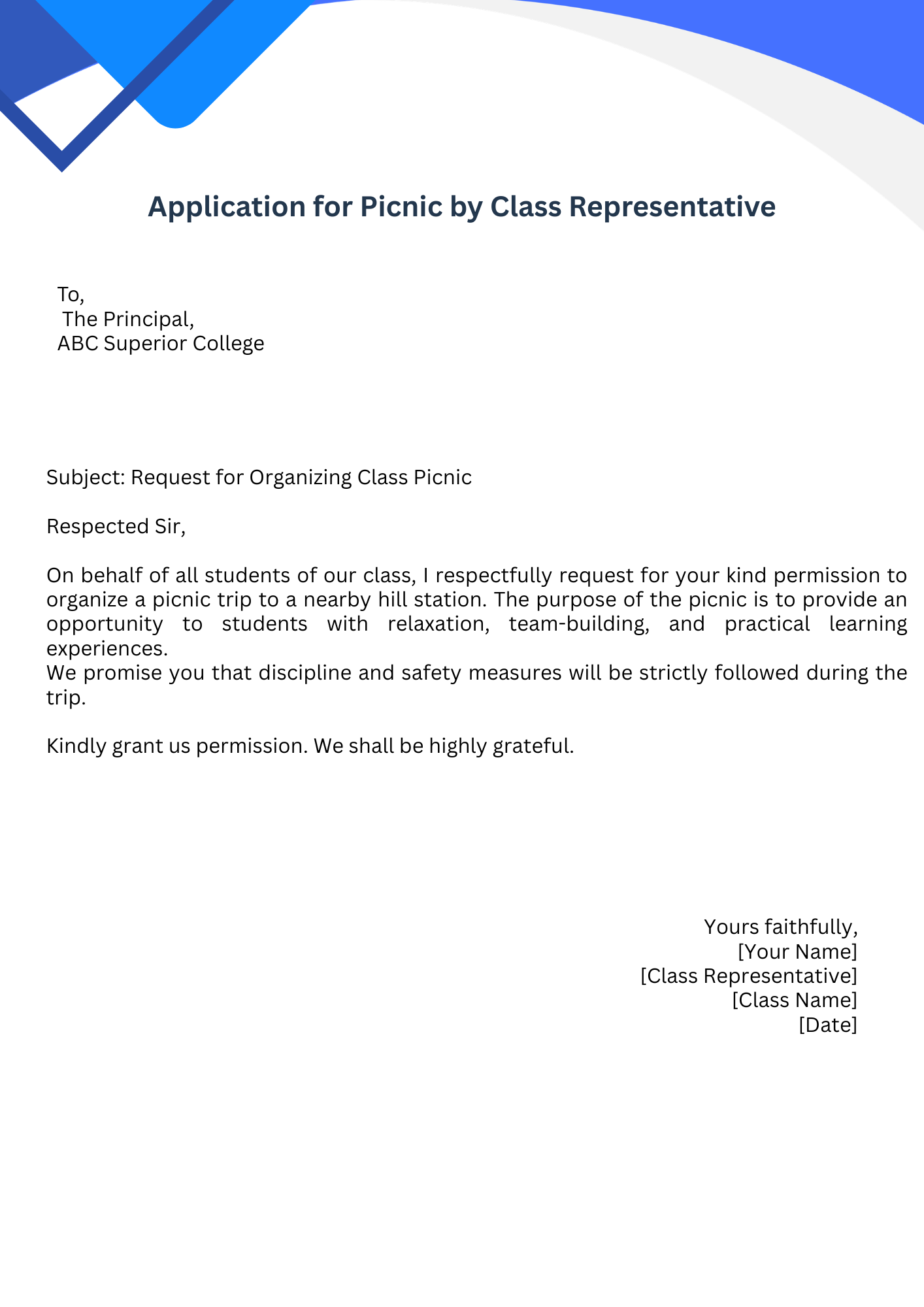 Application for Picnic by Class Representative

To,
The Principal,
ABC Superior College

Subject: Request for Organizing Class Picnic

Respected Sir,

On behalf of all students of our class, I respectfully request for your kind permission to organize a picnic trip to a nearby hill station. The purpose of the picnic is to provide an opportunity to students with relaxation, team-building, and practical learning experiences.
We promise you that discipline and safety measures will be strictly followed during the trip.

Kindly grant us permission. We shall be highly grateful.

Yours faithfully,
[Your Name]
[Class Representative]
[Class Name]
[Date]